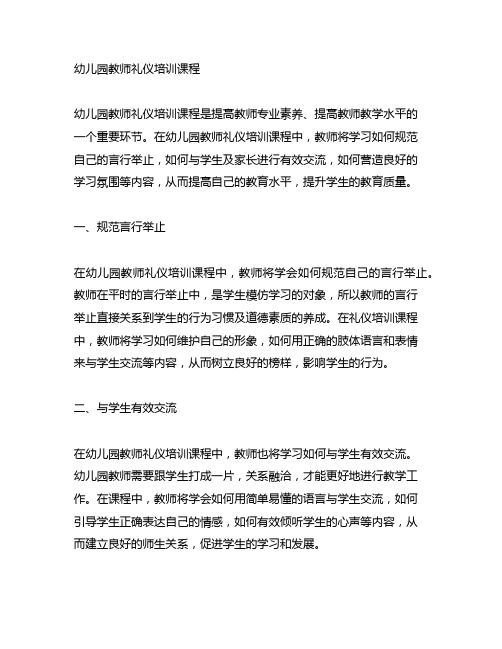 幼儿园教师礼仪培训课程

幼儿园教师礼仪培训课程是提高教师专业素养、提高教师教学水平的一个重要环节。在幼儿园教师礼仪培训课程中，教师将学习如何规范自己的言行举止，如何与学生及家长进行有效交流，如何营造良好的学习氛围等内容，从而提高自己的教育水平，提升学生的教育质量。

一、规范言行举止

在幼儿园教师礼仪培训课程中，教师将学会如何规范自己的言行举止。教师在平时的言行举止中，是学生模仿学习的对象，所以教师的言行举止直接关系到学生的行为习惯及道德素质的养成。在礼仪培训课程中，教师将学习如何维护自己的形象，如何用正确的肢体语言和表情来与学生交流等内容，从而树立良好的榜样，影响学生的行为。

二、与学生有效交流

在幼儿园教师礼仪培训课程中，教师也将学习如何与学生有效交流。幼儿园教师需要跟学生打成一片，关系融洽，才能更好地进行教学工作。在课程中，教师将学会如何用简单易懂的语言与学生交流，如何引导学生正确表达自己的情感，如何有效倾听学生的心声等内容，从而建立良好的师生关系，促进学生的学习和发展。